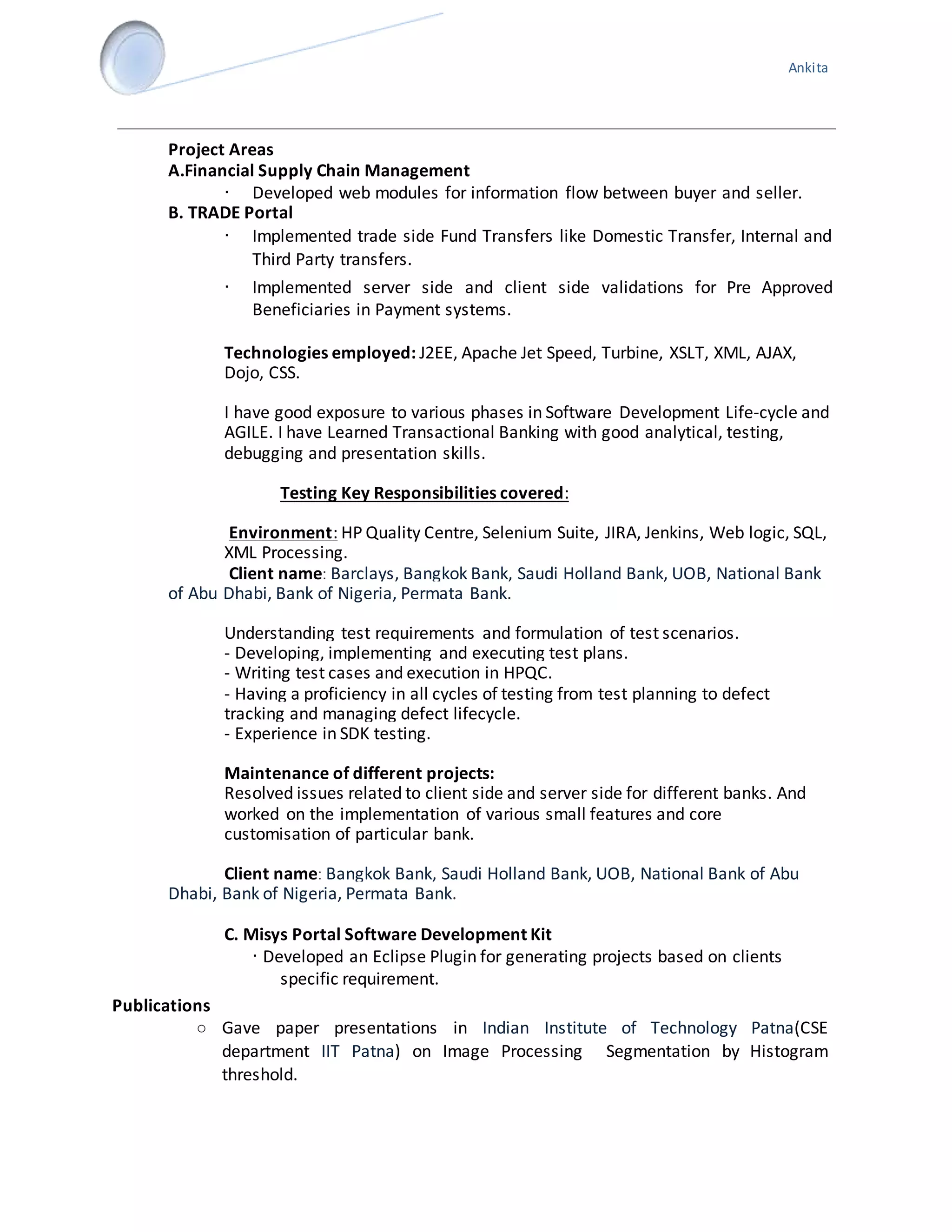 Ankita

Project Areas
A.Financial Supply Chain Management
· Developed web modules for information flow between buyer and seller.
B. TRADE Portal
· Implemented trade side Fund Transfers like Domestic Transfer, Internal and Third Party transfers.
· Implemented server side and client side validations for Pre Approved Beneficiaries in Payment systems.

Technologies employed: J2EE, Apache Jet Speed, Turbine, XSLT, XML, AJAX, Dojo, CSS.

I have good exposure to various phases in Software Development Life-cycle and AGILE. I have Learned Transactional Banking with good analytical, testing, debugging and presentation skills.

Testing Key Responsibilities covered:

Environment: HP Quality Centre, Selenium Suite, JIRA, Jenkins, Web logic, SQL, XML Processing.
Client name: Barclays, Bangkok Bank, Saudi Holland Bank, UOB, National Bank of Abu Dhabi, Bank of Nigeria, Permata Bank.

Understanding test requirements and formulation of test scenarios.
- Developing, implementing and executing test plans.
- Writing test cases and execution in HPQC.
- Having a proficiency in all cycles of testing from test planning to defect tracking and managing defect lifecycle.
- Experience in SDK testing.

Maintenance of different projects:
Resolved issues related to client side and server side for different banks. And worked on the implementation of various small features and core customisation of particular bank.

Client name: Bangkok Bank, Saudi Holland Bank, UOB, National Bank of Abu Dhabi, Bank of Nigeria, Permata Bank.

C. Misys Portal Software Development Kit
· Developed an Eclipse Plugin for generating projects based on clients specific requirement.
Publications
○ Gave paper presentations in Indian Institute of Technology Patna(CSE department IIT Patna) on Image Processing Segmentation by Histogram threshold.